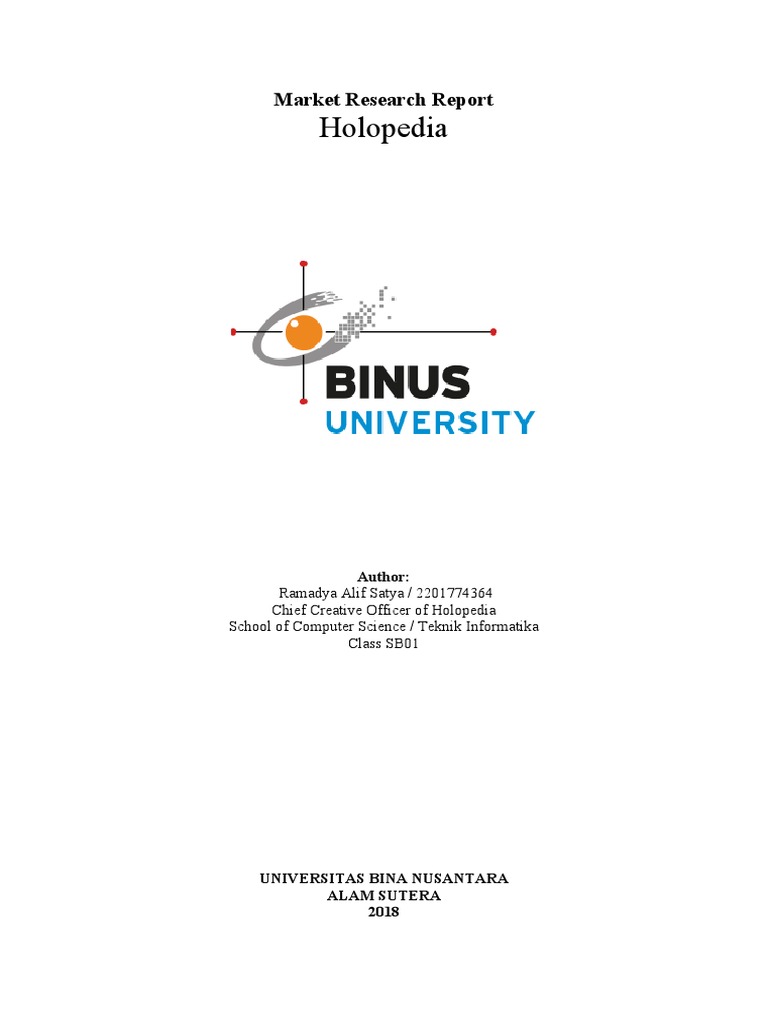 Market Research Report
Holopedia

BINUS
UNIVERSITY

Author:
Ramadya Alif Satya / 2201774364
Chief Creative Officer of Holopedia
School of Computer Science / Teknik Informatika
Class SB01

UNIVERSITAS BINA NUSANTARA
ALAM SUTERA
2018